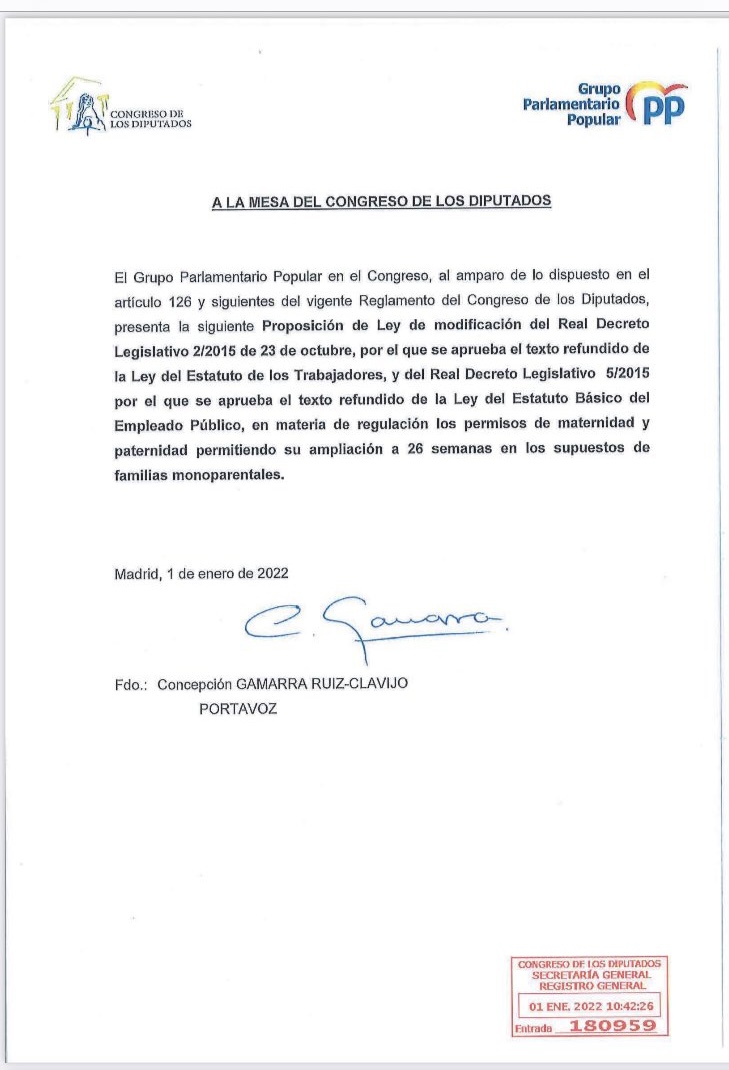 CONGRESO DE LOS DIPUTADOS

Grupo Parlamentario Popular PP

A LA MESA DEL CONGRESO DE LOS DIPUTADOS

El Grupo Parlamentario Popular en el Congreso, al amparo de lo dispuesto en el artículo 126 y siguientes del vigente Reglamento del Congreso de los Diputados, presenta la siguiente Proposición de Ley de modificación del Real Decreto Legislativo 2/2015 de 23 de octubre, por el que se aprueba el texto refundido de la Ley del Estatuto de los Trabajadores, y del Real Decreto Legislativo 5/2015 por el que se aprueba el texto refundido de la Ley del Estatuto Básico del Empleado Público, en materia de regulación los permisos de maternidad y paternidad permitiendo su ampliación a 26 semanas en los supuestos de familias monoparentales.

Madrid, 1 de enero de 2022

C. Gamarra

Fdo.: Concepción GAMARRA RUIZ-CLAVIJO
PORTAVOZ

CONGRESO DE LOS DIPUTADOS
SECRETARÍA GENERAL
REGISTRO GENERAL
01 ENE. 2022 10:42:26
Entrada 180959